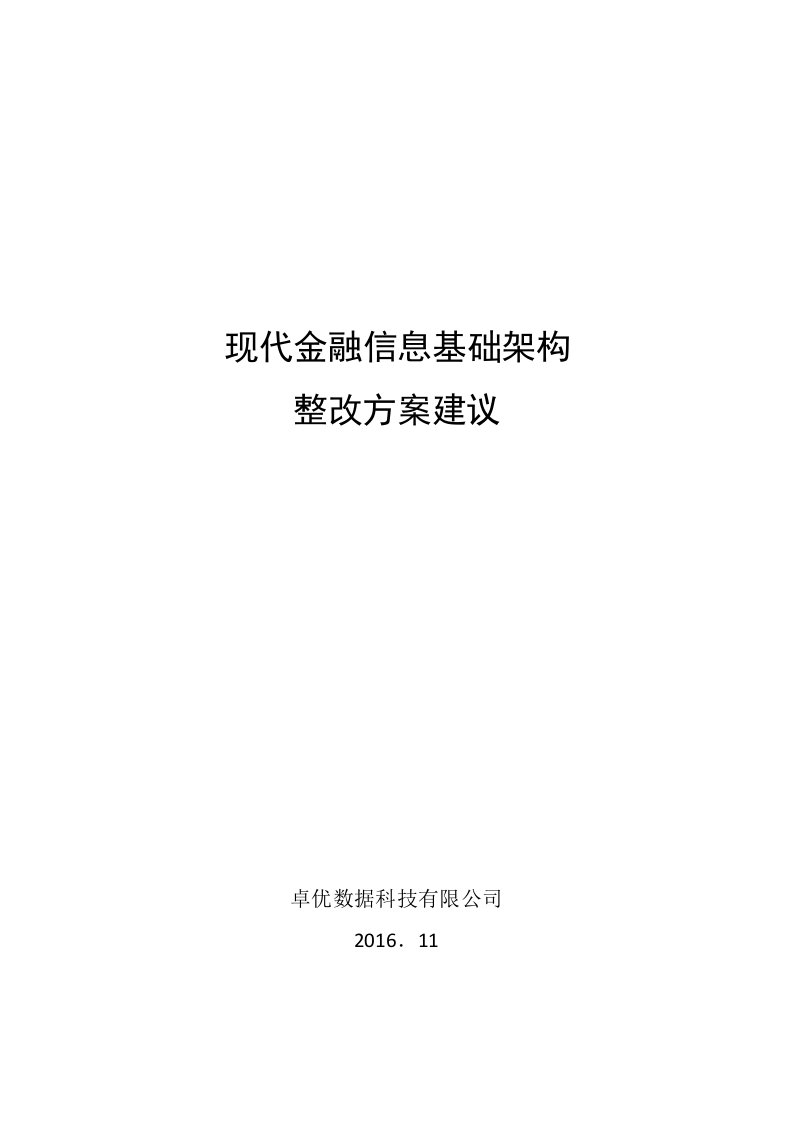 现代金融信息基础架构
整改方案建议

卓优数据科技有限公司
2016．11